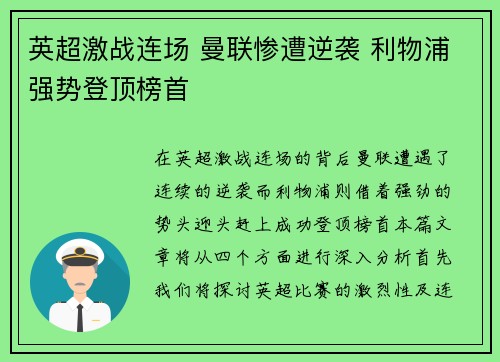 英超激战连场 曼联惨遭逆袭 利物浦强势登顶榜首

在英超激战连场的背后曼联遭遇了连续的逆袭而利物浦则借着强劲的势头迎头赶上成功登顶榜首本篇文章将从四个方面进行深入分析首先我们将探讨英超比赛的激烈性及连